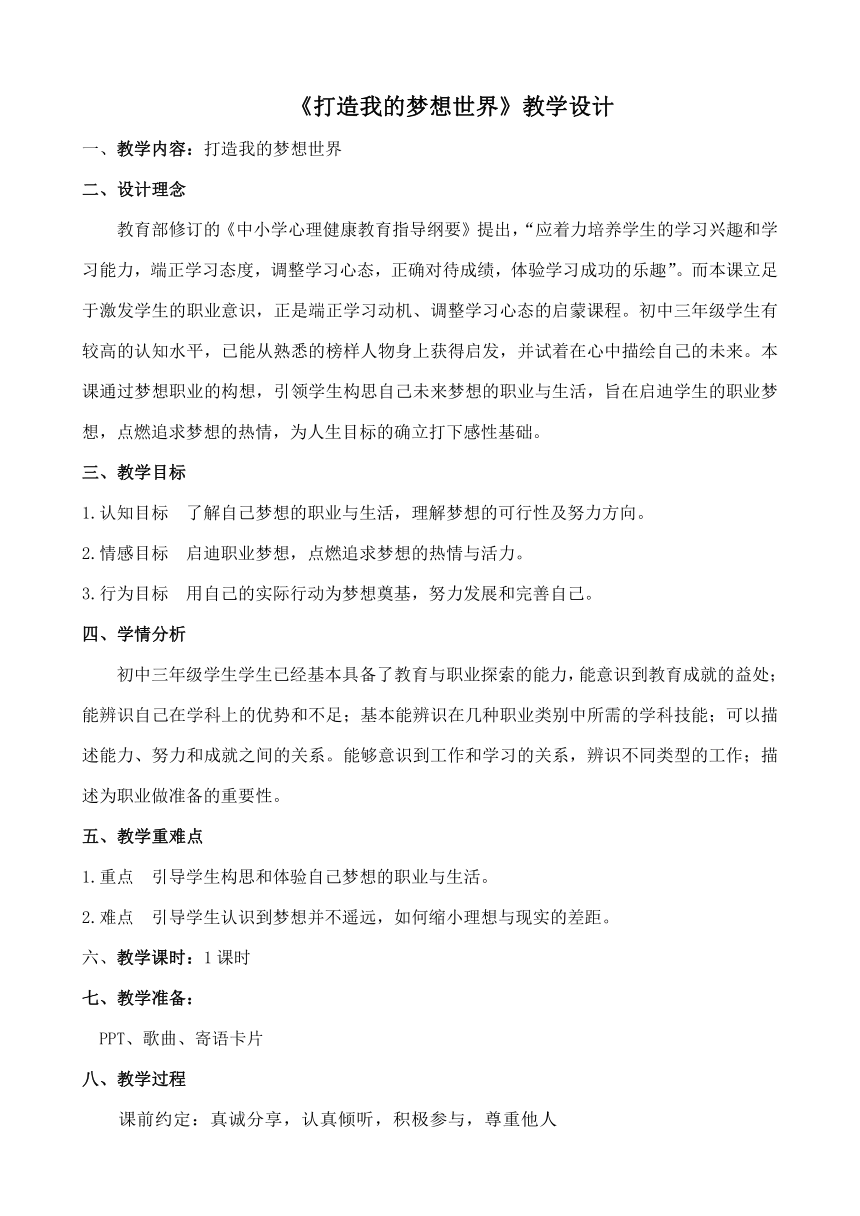 《打造我的梦想世界》教学设计

一、教学内容：打造我的梦想世界

二、设计理念

教育部修订的《中小学心理健康教育指导纲要》提出，“应着力培养学生的学习兴趣和学习能力，端正学习态度，调整学习心态，正确对待成绩，体验学习成功的乐趣”。而本课立足于激发学生的职业意识，正是端正学习动机、调整学习心态的启蒙课程。初中三年级学生有较高的认知水平，已能从熟悉的榜样人物身上获得启发，并试着在心中描绘自己的未来。本课通过梦想职业的构想，引领学生构思自己未来梦想的职业与生活，旨在启迪学生的职业梦想，点燃追求梦想的热情，为人生目标的确立打下感性基础。

三、教学目标

1.认知目标　了解自己梦想的职业与生活，理解梦想的可行性及努力方向。

2.情感目标　启迪职业梦想，点燃追求梦想的热情与活力。

3.行为目标　用自己的实际行动为梦想奠基，努力发展和完善自己。

四、学情分析

初中三年级学生学生已经基本具备了教育与职业探索的能力，能意识到教育成就的益处；能辨识自己在学科上的优势和不足；基本能辨识在几种职业类别中所需的学科技能；可以描述能力、努力和成就之间的关系。能够意识到工作和学习的关系，辨识不同类型的工作；描述为职业做准备的重要性。

五、教学重难点

1.重点　引导学生构思和体验自己梦想的职业与生活。

2.难点　引导学生认识到梦想并不遥远，如何缩小理想与现实的差距。

六、教学课时：1课时

七、教学准备：

PPT、歌曲、寄语卡片

八、教学过程

课前约定：真诚分享，认真倾听，积极参与，尊重他人